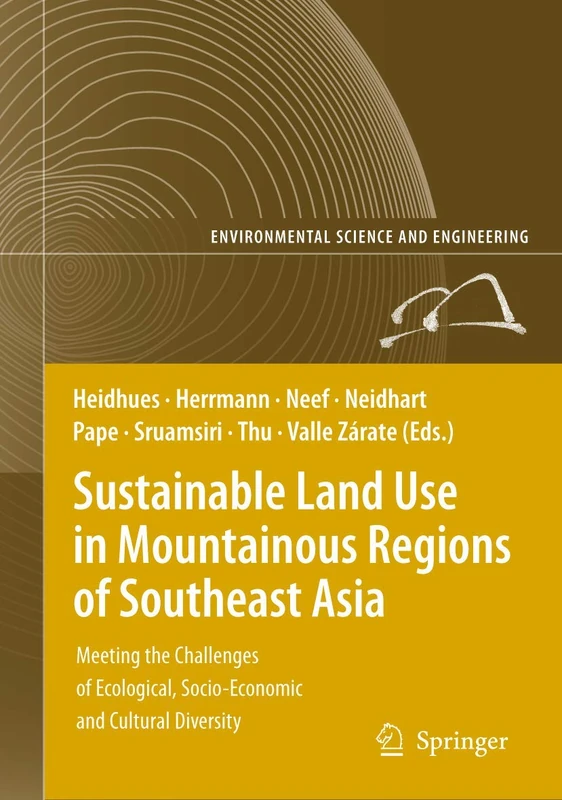 ENVIRONMENTAL SCIENCE AND ENGINEERING

Heidhues · Herrmann · Neef · Neidhart
Pape · Sruamsiri · Thu · Valle Zárate (Eds.)

Sustainable Land Use in Mountainous Regions of Southeast Asia

Meeting the Challenges of Ecological, Socio-Economic and Cultural Diversity

Springer